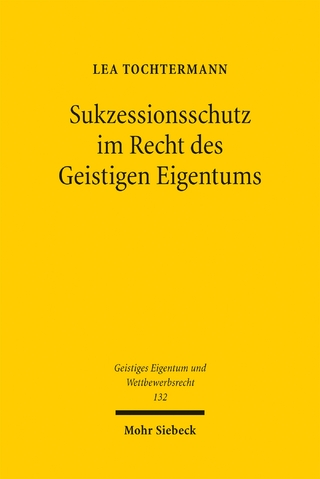 LEA TOCHTERMANN

Sukzessionsschutz im Recht des Geistigen Eigentums

Geistiges Eigentum und Wettbewerbsrecht
132

Mohr Siebeck